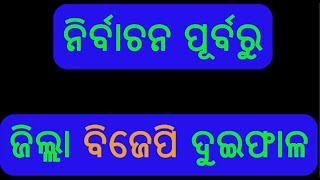 ନିର୍ବାଚନ ପୂର୍ବରୁ

ଜିଲ୍ଲା ବିଜେପି ଦୁଇଫାଳ